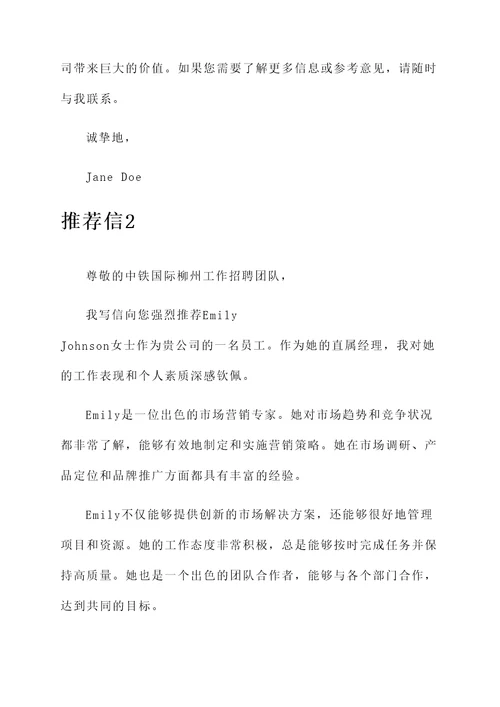 司带来巨大的价值。如果您需要了解更多信息或参考意见，请随时与我联系。

诚挚地，

Jane Doe

推荐信2

尊敬的中铁国际柳州工作招聘团队，

我写信向您强烈推荐Emily Johnson女士作为贵公司的一名员工。作为她的直属经理，我对她的工作表现和个人素质深感钦佩。

Emily是一位出色的市场营销专家。她对市场趋势和竞争状况都非常了解，能够有效地制定和实施营销策略。她在市场调研、产品定位和品牌推广方面都具有丰富的经验。

Emily不仅能够提供创新的市场解决方案，还能够很好地管理项目和资源。她的工作态度非常积极，总是能够按时完成任务并保持高质量。她也是一个出色的团队合作者，能够与各个部门合作，达到共同的目标。